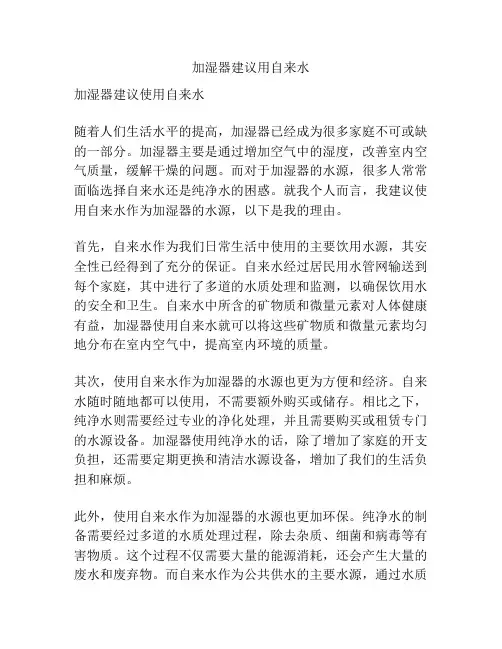 加湿器建议用自来水

加湿器建议使用自来水

随着人们生活水平的提高，加湿器已经成为很多家庭不可或缺的一部分。加湿器主要是通过增加空气中的湿度，改善室内空气质量，缓解干燥的问题。而对于加湿器的水源，很多人常常面临选择自来水还是纯净水的困惑。就我个人而言，我建议使用自来水作为加湿器的水源，以下是我的理由。

首先，自来水作为我们日常生活中使用的主要饮用水源，其安全性已经得到了充分的保证。自来水经过居民用水管网输送到每个家庭，其中进行了多道的水质处理和监测，以确保饮用水的安全和卫生。自来水中所含的矿物质和微量元素对人体健康有益，加湿器使用自来水就可以将这些矿物质和微量元素均匀地分布在室内空气中，提高室内环境的质量。

其次，使用自来水作为加湿器的水源也更为方便和经济。自来水随时随地都可以使用，不需要额外购买或储存。相比之下，纯净水则需要经过专业的净化处理，并且需要购买或租赁专门的水源设备。加湿器使用纯净水的话，除了增加了家庭的开支负担，还需要定期更换和清洁水源设备，增加了我们的生活负担和麻烦。

此外，使用自来水作为加湿器的水源也更加环保。纯净水的制备需要经过多道的水质处理过程，除去杂质、细菌和病毒等有害物质。这个过程不仅需要大量的能源消耗，还会产生大量的废水和废弃物。而自来水作为公共供水的主要水源，通过水质